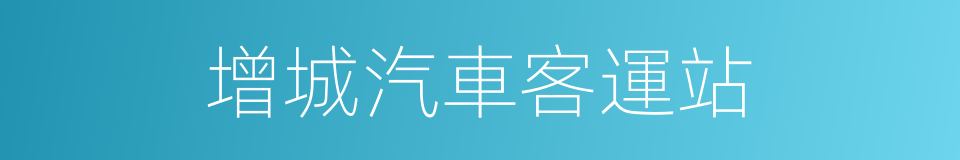 增城汽車客運站